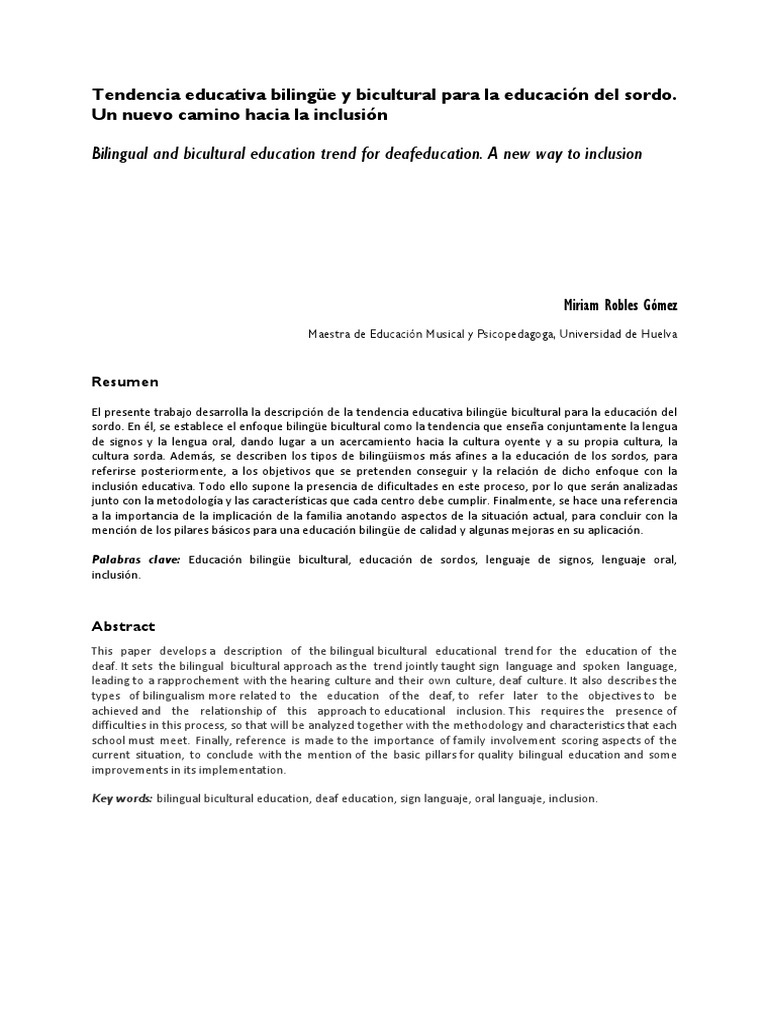 Tendencia educativa bilingüe y bicultural para la educación del sordo. Un nuevo camino hacia la inclusión

Bilingual and bicultural education trend for deafeducation. A new way to inclusion

Miriam Robles Gómez

Maestra de Educación Musical y Psicopedagoga, Universidad de Huelva

Resumen

El presente trabajo desarrolla la descripción de la tendencia educativa bilingüe bicultural para la educación del sordo. En él, se establece el enfoque bilingüe bicultural como la tendencia que enseña conjuntamente la lengua de signos y la lengua oral, dando lugar a un acercamiento hacia la cultura oyente y a su propia cultura, la cultura sorda. Además, se describen los tipos de bilingüismos más afines a la educación de los sordos, para referirse posteriormente, a los objetivos que se pretenden conseguir y la relación de dicho enfoque con la inclusión educativa. Todo ello supone la presencia de dificultades en este proceso, por lo que serán analizadas junto con la metodología y las características que cada centro debe cumplir. Finalmente, se hace una referencia a la importancia de la implicación de la familia anotando aspectos de la situación actual, para concluir con la mención de los pilares básicos para una educación bilingüe de calidad y algunas mejoras en su aplicación.

Palabras clave: Educación bilingüe bicultural, educación de sordos, lenguaje de signos, lenguaje oral, inclusión.

Abstract

This paper develops a description of the bilingual bicultural educational trend for the education of the deaf. It sets the bilingual bicultural approach as the trend jointly taught sign language and spoken language, leading to a rapprochement with the hearing culture and their own culture, deaf culture. It also describes the types of bilingualism more related to the education of the deaf, to refer later to the objectives to be achieved and the relationship of this approach to educational inclusion. This requires the presence of difficulties in this process, so that will be analyzed together with the methodology and characteristics that each school must meet. Finally, reference is made to the importance of family involvement scoring aspects of the current situation, to conclude with the mention of the basic pillars for quality bilingual education and some improvements in its implementation.

Key words: bilingual bicultural education, deaf education, sign languaje, oral languaje, inclusion.